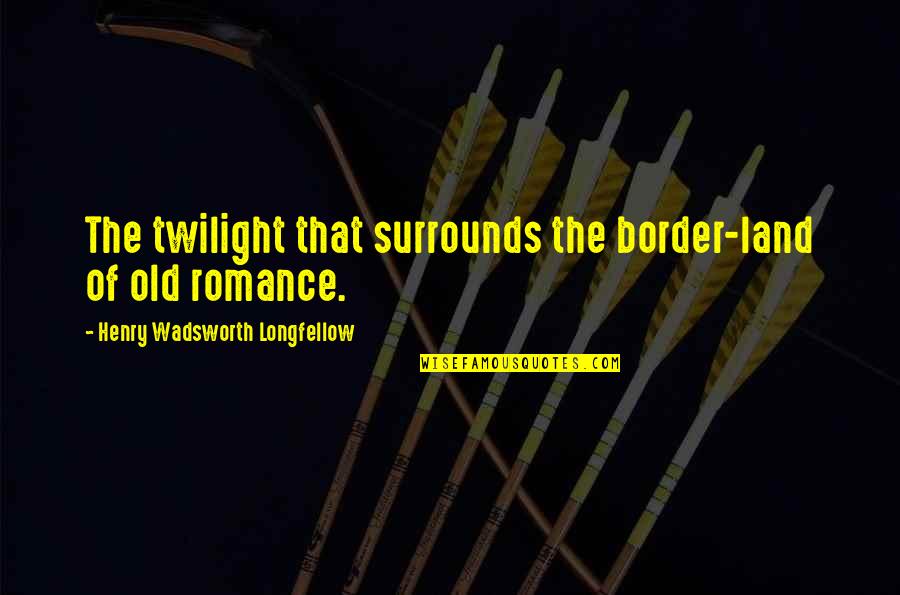 The twilight that surrounds the border-land of old romance.

- Henry Wadsworth Longfellow

WISEFAMOUSQUOTES.COM